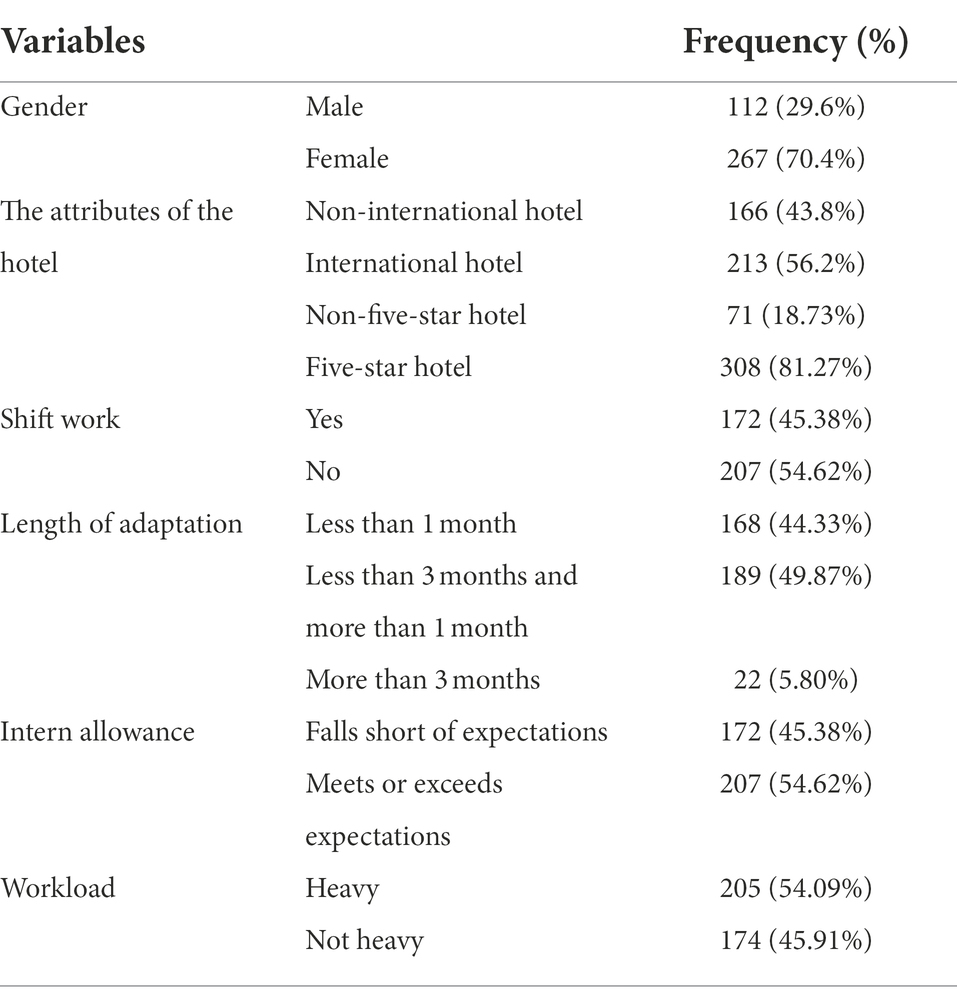 | Variables | | Frequency (%) |
|---|---|---|
| Gender | Male | 112 (29.6%) |
| | Female | 267 (70.4%) |
| The attributes of the hotel | Non-international hotel | 166 (43.8%) |
| | International hotel | 213 (56.2%) |
| | Non-five-star hotel | 71 (18.73%) |
| | Five-star hotel | 308 (81.27%) |
| Shift work | Yes | 172 (45.38%) |
| | No | 207 (54.62%) |
| Length of adaptation | Less than 1 month | 168 (44.33%) |
| | Less than 3 months and more than 1 month | 189 (49.87%) |
| | More than 3 months | 22 (5.80%) |
| Intern allowance | Falls short of expectations | 172 (45.38%) |
| | Meets or exceeds expectations | 207 (54.62%) |
| Workload | Heavy | 205 (54.09%) |
| | Not heavy | 174 (45.91%) |